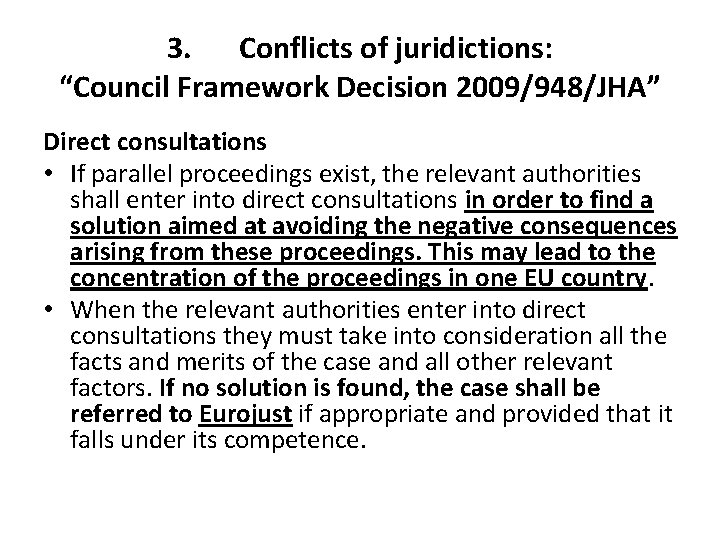 3. Conflicts of juridictions:
"Council Framework Decision 2009/948/JHA"

Direct consultations

• If parallel proceedings exist, the relevant authorities shall enter into direct consultations in order to find a solution aimed at avoiding the negative consequences arising from these proceedings. This may lead to the concentration of the proceedings in one EU country.
• When the relevant authorities enter into direct consultations they must take into consideration all the facts and merits of the case and all other relevant factors. If no solution is found, the case shall be referred to Eurojust if appropriate and provided that it falls under its competence.